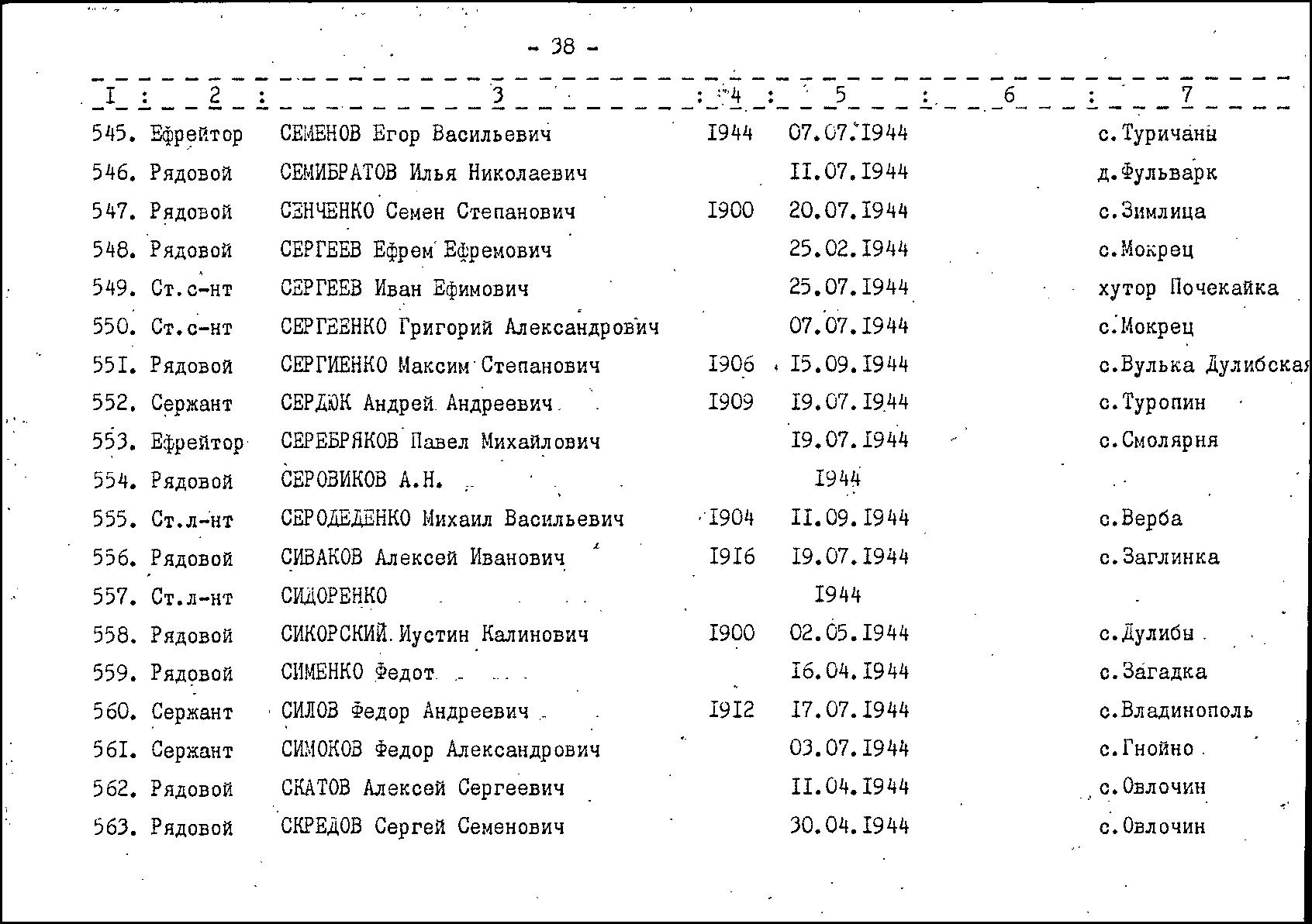 - 38 -

| I | 2 | 3 | 4 | 5 | 6 | 7 |
|---|---|---|---|---|---|---|
| 545. | Ефрейтор | СЕМЕНОВ Егор Васильевич | I944 | 07.07.I944 | | с.Туричаны |
| 546. | Рядовой | СЕМИБРАТОВ Илья Николаевич | | II.07.I944 | | д.Фульварк |
| 547. | Рядовой | СЕНЧЕНКО Семен Степанович | I900 | 20.07.I944 | | с.Зимлица |
| 548. | Рядовой | СЕРГЕЕВ Ефрем Ефремович | | 25.02.I944 | | с.Мокрец |
| 549. | Ст.с-нт | СЕРГЕЕВ Иван Ефимович | | 25.07.I944 | | хутор Почекайка |
| 550. | Ст.с-нт | СЕРГЕЕНКО Григорий Александрович | | 07.07.I944 | | с.Мокрец |
| 55I. | Рядовой | СЕРГИЕНКО Максим Степанович | I906 | I5.09.I944 | | с.Вулька Дулибская |
| 552. | Сержант | СЕРДЮК Андрей Андреевич | I909 | I9.07.I944 | | с.Туропин |
| 553. | Ефрейтор | СЕРЕБРЯКОВ Павел Михайлович | | I9.07.I944 | | с.Смолярня |
| 554. | Рядовой | СЕРОВИКОВ А.Н. | | I944 | | |
| 555. | Ст.л-нт | СЕРОДЕДЕНКО Михаил Васильевич | I904 | II.09.I944 | | с.Верба |
| 556. | Рядовой | СИВАКОВ Алексей Иванович | I9I6 | I9.07.I944 | | с.Заглинка |
| 557. | Ст.л-нт | СИДОРЕНКО | | I944 | | |
| 558. | Рядовой | СИКОРСКИЙ Иустин Калинович | I900 | 02.05.I944 | | с.Дулибы |
| 559. | Рядовой | СИМЕНКО Федот | | I6.04.I944 | | с.Загадка |
| 560. | Сержант | СИЛОВ Федор Андреевич | I9I2 | I7.07.I944 | | с.Владинополь |
| 56I. | Сержант | СИМОКОВ Федор Александрович | | 03.07.I944 | | с.Гнойно |
| 562. | Рядовой | СКАТОВ Алексей Сергеевич | | II.04.I944 | | с.Овлочин |
| 563. | Рядовой | СКРЕДОВ Сергей Семенович | | 30.04.I944 | | с.Овлочин |